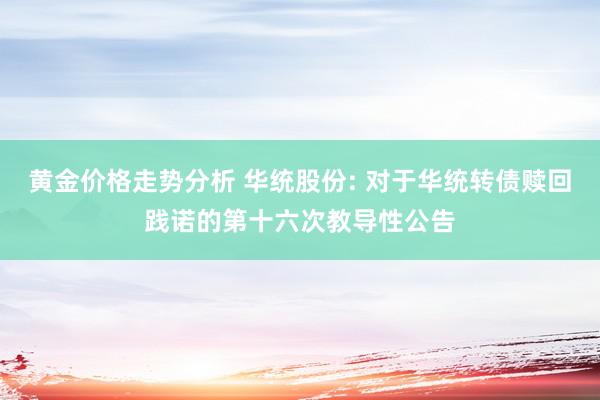 黄金价格走势分析 华统股份: 对于华统转债赎回践诺的第十六次教导性公告